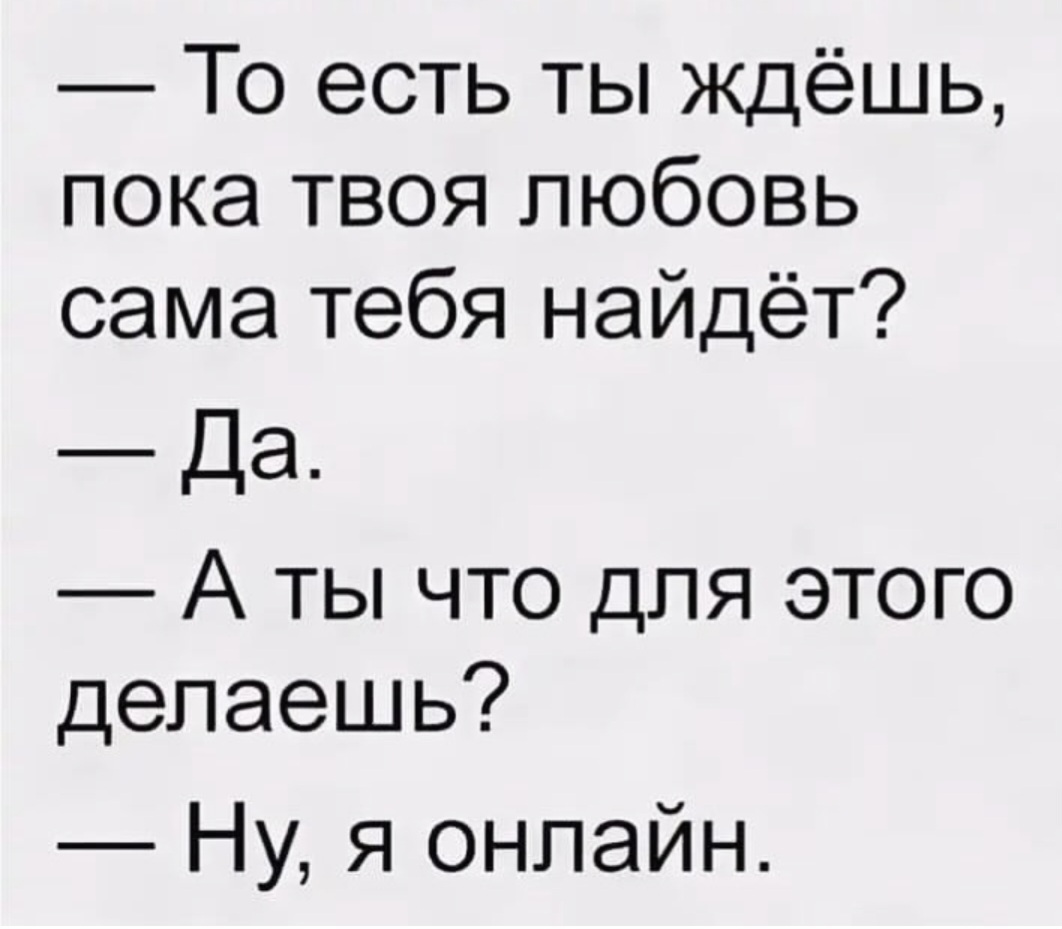 — То есть ты ждёшь, пока твоя любовь сама тебя найдёт?

— Да.

— А ты что для этого делаешь?

— Ну, я онлайн.